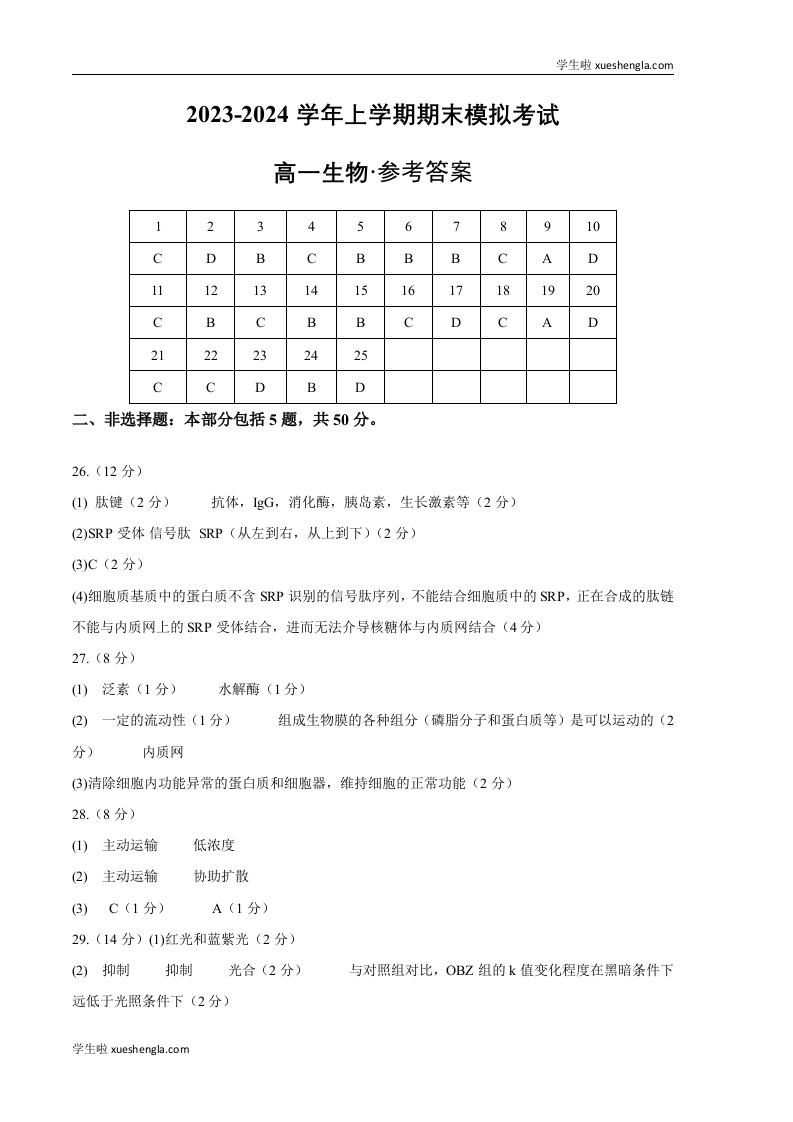 学生啦 xueshengla.com

2023-2024 学年上学期期末模拟考试

高一生物·参考答案

| 1 | 2 | 3 | 4 | 5 | 6 | 7 | 8 | 9 | 10 |
|---|---|---|---|---|---|---|---|---|---|
| C | D | B | C | B | B | B | C | A | D |
| 11 | 12 | 13 | 14 | 15 | 16 | 17 | 18 | 19 | 20 |
| C | B | C | B | B | C | D | C | A | D |
| 21 | 22 | 23 | 24 | 25 | | | | | |
| C | C | D | B | D | | | | | |

二、非选择题：本部分包括 5 题，共 50 分。

26.（12 分）

(1) 肽键（2 分） 抗体，IgG，消化酶，胰岛素，生长激素等（2 分）

(2)SRP 受体 信号肽 SRP（从左到右，从上到下）（2 分）

(3)C（2 分）

(4)细胞质基质中的蛋白质不含 SRP 识别的信号肽序列，不能结合细胞质中的 SRP，正在合成的肽链不能与内质网上的 SRP 受体结合，进而无法介导核糖体与内质网结合（4 分）

27.（8 分）

(1) 泛素（1 分） 水解酶（1 分）

(2) 一定的流动性（1 分） 组成生物膜的各种组分（磷脂分子和蛋白质等）是可以运动的（2 分） 内质网

(3)清除细胞内功能异常的蛋白质和细胞器，维持细胞的正常功能（2 分）

28.（8 分）

(1) 主动运输 低浓度

(2) 主动运输 协助扩散

(3) C（1 分） A（1 分）

29.（14 分）(1)红光和蓝紫光（2 分）

(2) 抑制 抑制 光合（2 分） 与对照组对比，OBZ 组的 k 值变化程度在黑暗条件下远低于光照条件下（2 分）

学生啦 xueshengla.com